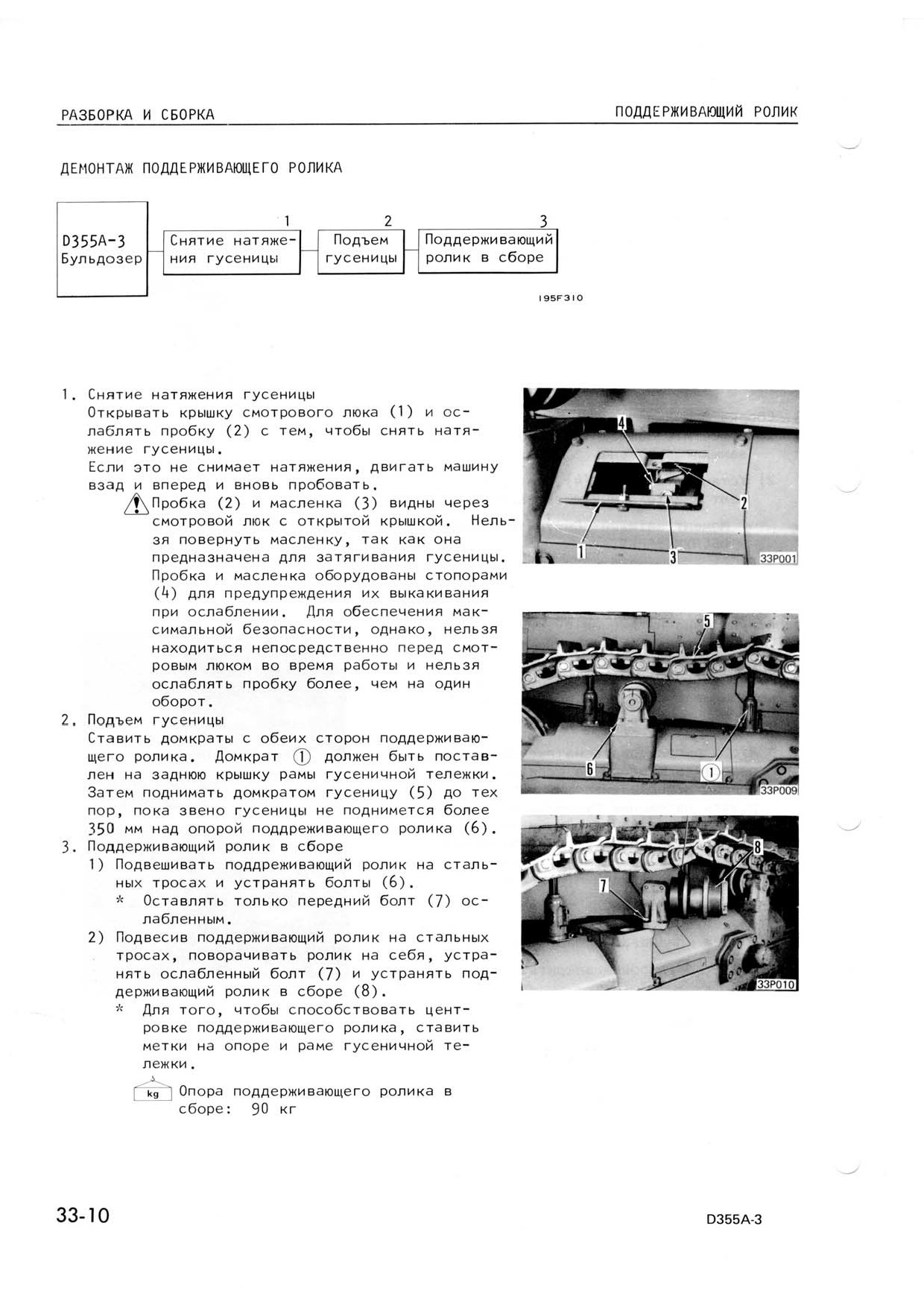 РАЗБОРКА И СБОРКА    ПОДДЕРЖИВАЮЩИЙ РОЛИК

ДЕМОНТАЖ ПОДДЕРЖИВАЮЩЕГО РОЛИКА

D355A-3 Бульдозер

1 Снятие натяжения гусеницы

2 Подъем гусеницы

3 Поддерживающий ролик в сборе

195F310

1. Снятие натяжения гусеницы
Открывать крышку смотрового люка (1) и ослаблять пробку (2) с тем, чтобы снять натяжение гусеницы.
Если это не снимает натяжения, двигать машину взад и вперед и вновь пробовать.
Пробка (2) и масленка (3) видны через смотровой люк с открытой крышкой. Нельзя повернуть масленку, так как она предназначена для затягивания гусеницы. Пробка и масленка оборудованы стопорами (4) для предупреждения их выкакивания при ослаблении. Для обеспечения максимальной безопасности, однако, нельзя находиться непосредственно перед смотровым люком во время работы и нельзя ослаблять пробку более, чем на один оборот.
2. Подъем гусеницы
Ставить домкраты с обеих сторон поддерживающего ролика. Домкрат ① должен быть поставлен на заднюю крышку рамы гусеничной тележки. Затем поднимать домкратом гусеницу (5) до тех пор, пока звено гусеницы не поднимется более 350 мм над опорой поддреживающего ролика (6).
3. Поддерживающий ролик в сборе
1) Подвешивать поддреживающий ролик на стальных тросах и устранять болты (6).
* Оставлять только передний болт (7) ослабленным.
2) Подвесив поддерживающий ролик на стальных тросах, поворачивать ролик на себя, устранять ослабленный болт (7) и устранять поддерживающий ролик в сборе (8).
* Для того, чтобы способствовать центровке поддерживающего ролика, ставить метки на опоре и раме гусеничной тележки.
kg Опора поддерживающего ролика в сборе: 90 кг

4
2
1
3
33P001

5
6
①
33P009

8
7
33P010

33-10    D355A-3